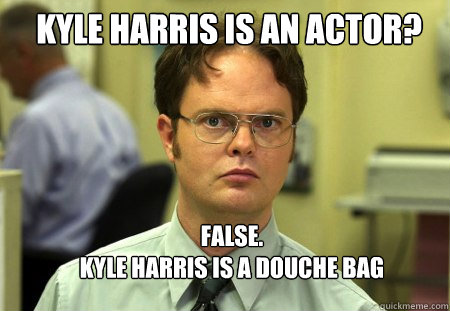 KYLE HARRIS IS AN ACTOR?

FALSE.
KYLE HARRIS IS A DOUCHE BAG

quickmeme.com